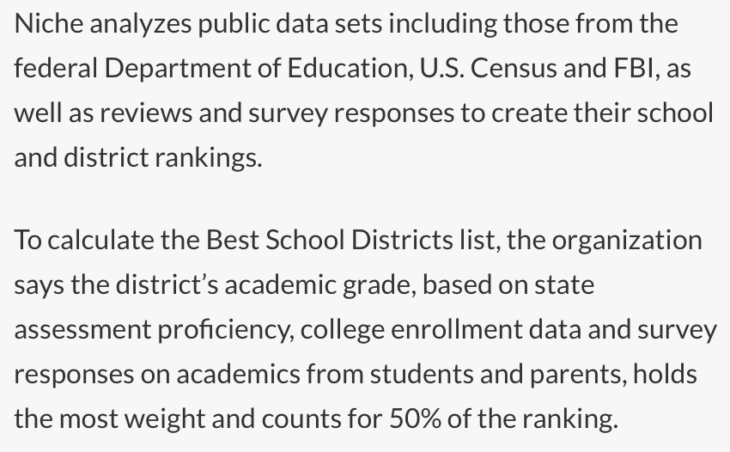 Niche analyzes public data sets including those from the federal Department of Education, U.S. Census and FBI, as well as reviews and survey responses to create their school and district rankings.

To calculate the Best School Districts list, the organization says the district's academic grade, based on state assessment proficiency, college enrollment data and survey responses on academics from students and parents, holds the most weight and counts for 50% of the ranking.